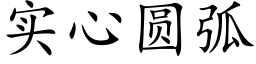 实心圆弧